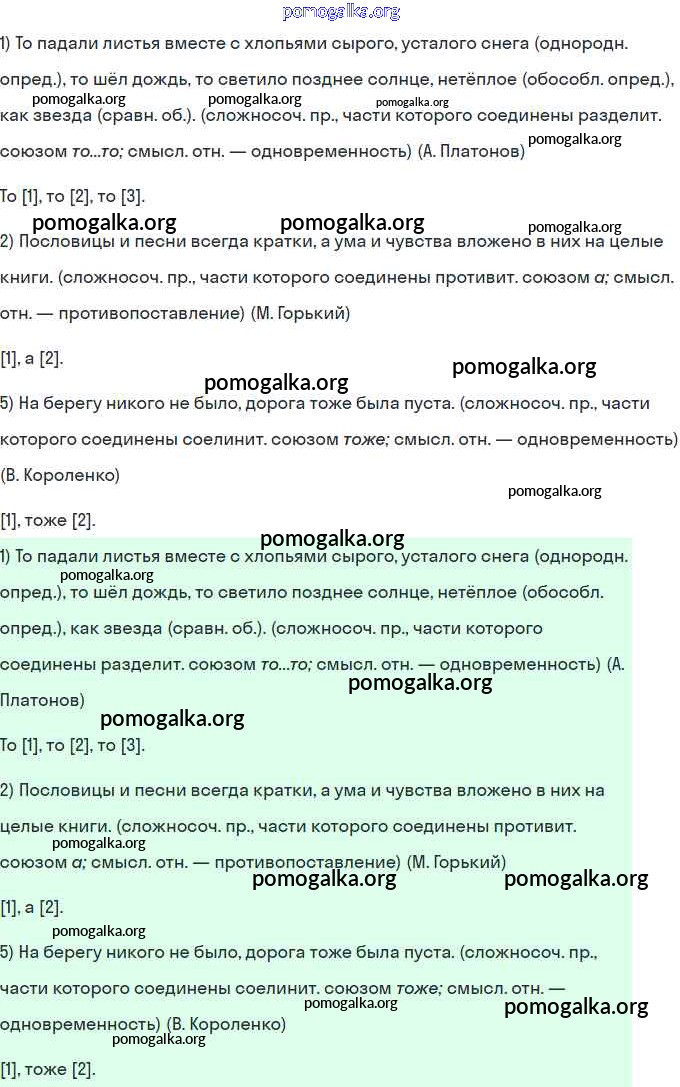 pomogalka.org

1) То падали листья вместе с хлопьями сырого, усталого снега (однородн. опред.), то шёл дождь, то светило позднее солнце, нетёплое (обособл. опред.), как звезда (сравн. об.). (сложносоч. пр., части которого соединены разделит. союзом то...то; смысл. отн. — одновременность) (А. Платонов)

pomogalka.org pomogalka.org pomogalka.org pomogalka.org

То [1], то [2], то [3].

pomogalka.org pomogalka.org pomogalka.org

2) Пословицы и песни всегда кратки, а ума и чувства вложено в них на целые книги. (сложносоч. пр., части которого соединены противит. союзом а; смысл. отн. — противопоставление) (М. Горький)

[1], а [2].

pomogalka.org pomogalka.org

5) На берегу никого не было, дорога тоже была пуста. (сложносоч. пр., части которого соединены соелинит. союзом тоже; смысл. отн. — одновременность) (В. Короленко)

pomogalka.org

[1], тоже [2].

pomogalka.org

1) То падали листья вместе с хлопьями сырого, усталого снега (однородн. опред.), то шёл дождь, то светило позднее солнце, нетёплое (обособл. опред.), как звезда (сравн. об.). (сложносоч. пр., части которого соединены разделит. союзом то...то; смысл. отн. — одновременность) (А. Платонов)

pomogalka.org pomogalka.org pomogalka.org

То [1], то [2], то [3].

2) Пословицы и песни всегда кратки, а ума и чувства вложено в них на целые книги. (сложносоч. пр., части которого соединены противит. союзом а; смысл. отн. — противопоставление) (М. Горький)

pomogalka.org pomogalka.org pomogalka.org

[1], а [2].

pomogalka.org

5) На берегу никого не было, дорога тоже была пуста. (сложносоч. пр., части которого соединены соелинит. союзом тоже; смысл. отн. — одновременность) (В. Короленко)

pomogalka.org pomogalka.org pomogalka.org

[1], тоже [2].